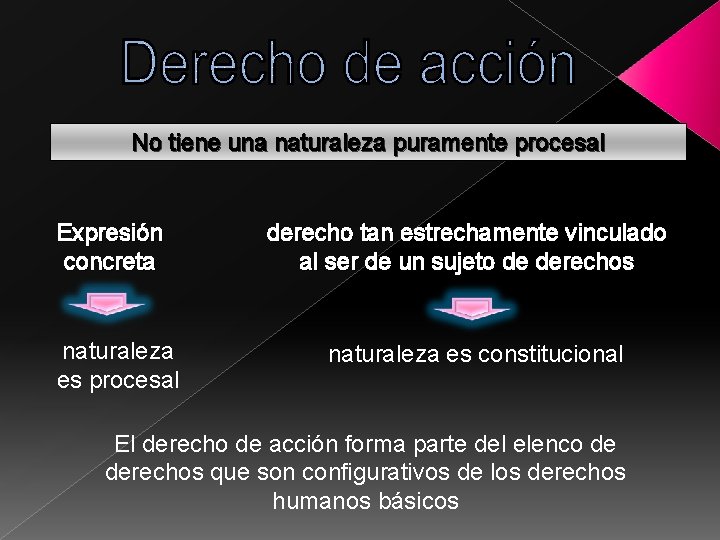 Derecho de acción

No tiene una naturaleza puramente procesal

Expresión concreta

naturaleza es procesal

derecho tan estrechamente vinculado al ser de un sujeto de derechos

naturaleza es constitucional

El derecho de acción forma parte del elenco de derechos que son configurativos de los derechos humanos básicos